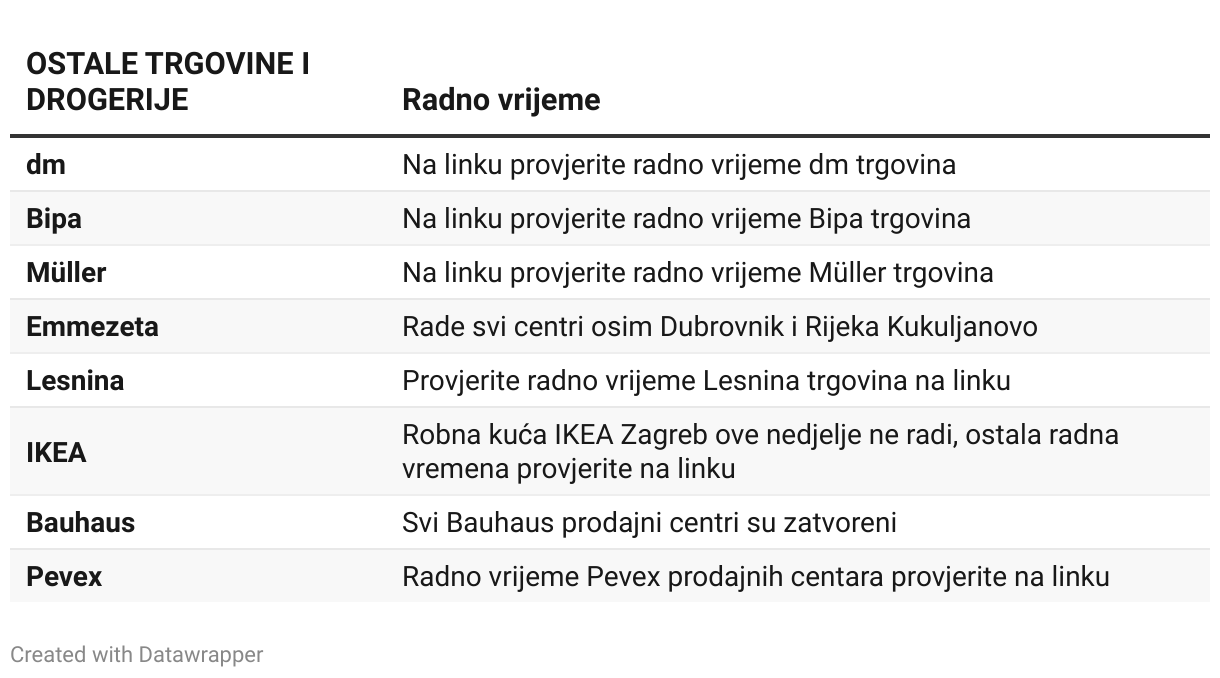 | OSTALE TRGOVINE I DROGERIJE | Radno vrijeme |
|---|---|
| dm | Na linku provjerite radno vrijeme dm trgovina |
| Bipa | Na linku provjerite radno vrijeme Bipa trgovina |
| Müller | Na linku provjerite radno vrijeme Müller trgovina |
| Emmezeta | Rade svi centri osim Dubrovnik i Rijeka Kukuljanovo |
| Lesnina | Provjerite radno vrijeme Lesnina trgovina na linku |
| IKEA | Robna kuća IKEA Zagreb ove nedjelje ne radi, ostala radna vremena provjerite na linku |
| Bauhaus | Svi Bauhaus prodajni centri su zatvoreni |
| Pevex | Radno vrijeme Pevex prodajnih centara provjerite na linku |

Created with Datawrapper